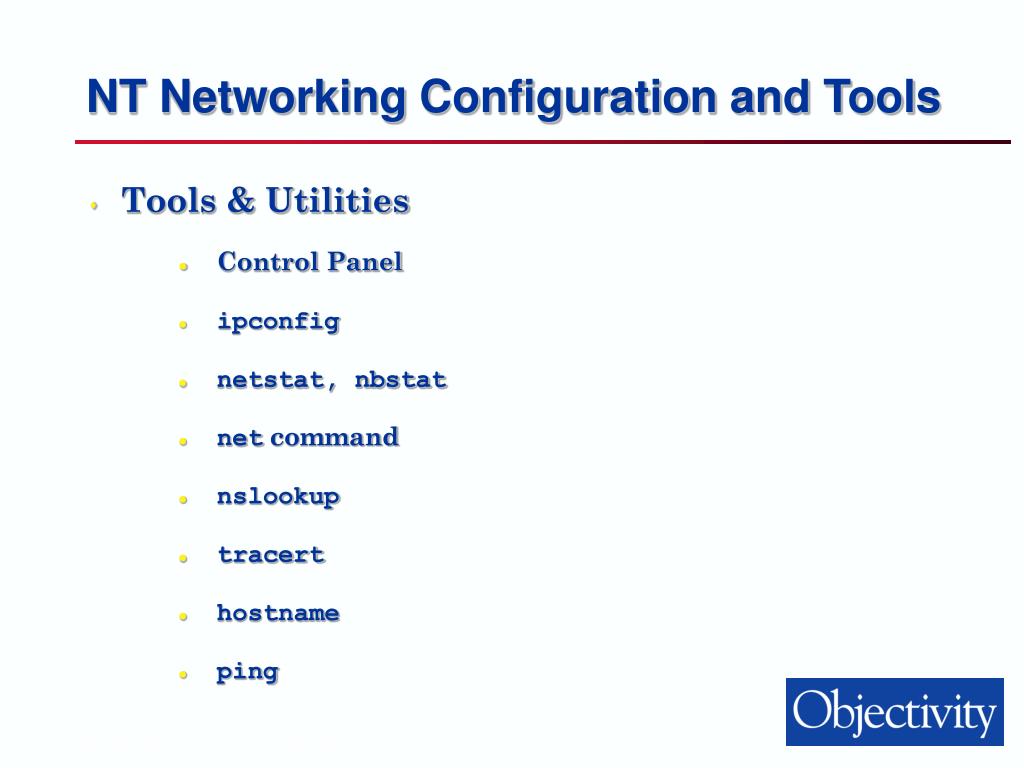 NT Networking Configuration and Tools

Tools & Utilities

Control Panel

ipconfig

netstat, nbstat

net command

nslookup

tracert

hostname

ping

Objectivity